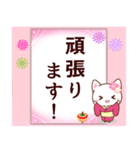 頑張ります！